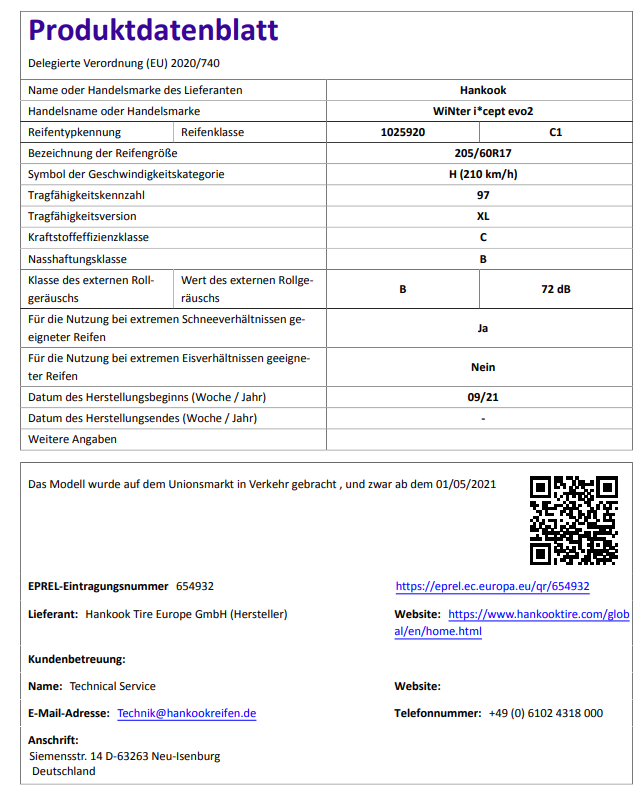 Produktdatenblatt

Delegierte Verordnung (EU) 2020/740

| Name oder Handelsmarke des Lieferanten | | Hankook | |
|---|---|---|---|
| Handelsname oder Handelsmarke | | WiNter i*cept evo2 | |
| Reifentypkennung | Reifenklasse | 1025920 | C1 |
| Bezeichnung der Reifengröße | | 205/60R17 | |
| Symbol der Geschwindigkeitskategorie | | H (210 km/h) | |
| Tragfähigkeitskennzahl | | 97 | |
| Tragfähigkeitsversion | | XL | |
| Kraftstoffeffizienzklasse | | C | |
| Nasshaftungsklasse | | B | |
| Klasse des externen Rollgeräuschs | Wert des externen Rollgeräuschs | B | 72 dB |
| Für die Nutzung bei extremen Schneeverhältnissen geeigneter Reifen | | Ja | |
| Für die Nutzung bei extremen Eisverhältnissen geeigneter Reifen | | Nein | |
| Datum des Herstellungsbeginns (Woche / Jahr) | | 09/21 | |
| Datum des Herstellungsendes (Woche / Jahr) | | - | |
| Weitere Angaben | | | |

Das Modell wurde auf dem Unionsmarkt in Verkehr gebracht , und zwar ab dem 01/05/2021

EPREL-Eintragungsnummer 654932

https://eprel.ec.europa.eu/qr/654932

Lieferant: Hankook Tire Europe GmbH (Hersteller)

Website: https://www.hankooktire.com/global/en/home.html

Kundenbetreuung:

Name: Technical Service

Website:

E-Mail-Adresse: Technik@hankookreifen.de

Telefonnummer: +49 (0) 6102 4318 000

Anschrift:
Siemensstr. 14 D-63263 Neu-Isenburg
Deutschland